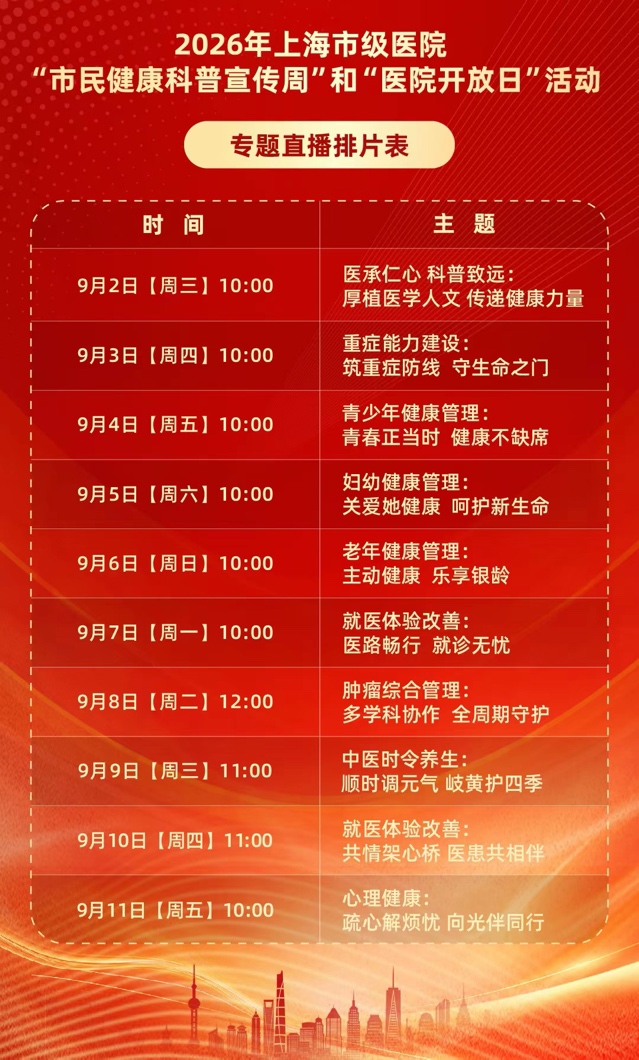 2026年上海市级医院
“市民健康科普宣传周”和“医院开放日”活动

专题直播排片表

| 时间 | 主题 |
|---|---|
| 9月2日【周三】10:00 | 医承仁心 科普致远：厚植医学人文 传递健康力量 |
| 9月3日【周四】10:00 | 重症能力建设：筑重症防线 守生命之门 |
| 9月4日【周五】10:00 | 青少年健康管理：青春正当时 健康不缺席 |
| 9月5日【周六】10:00 | 妇幼健康管理：关爱她健康 呵护新生命 |
| 9月6日【周日】10:00 | 老年健康管理：主动健康 乐享银龄 |
| 9月7日【周一】10:00 | 就医体验改善：医路畅行 就诊无忧 |
| 9月8日【周二】12:00 | 肿瘤综合管理：多学科协作 全周期守护 |
| 9月9日【周三】11:00 | 中医时令养生：顺时调元气 岐黄护四季 |
| 9月10日【周四】11:00 | 就医体验改善：共情架心桥 医患共相伴 |
| 9月11日【周五】10:00 | 心理健康：疏心解烦忧 向光伴同行 |